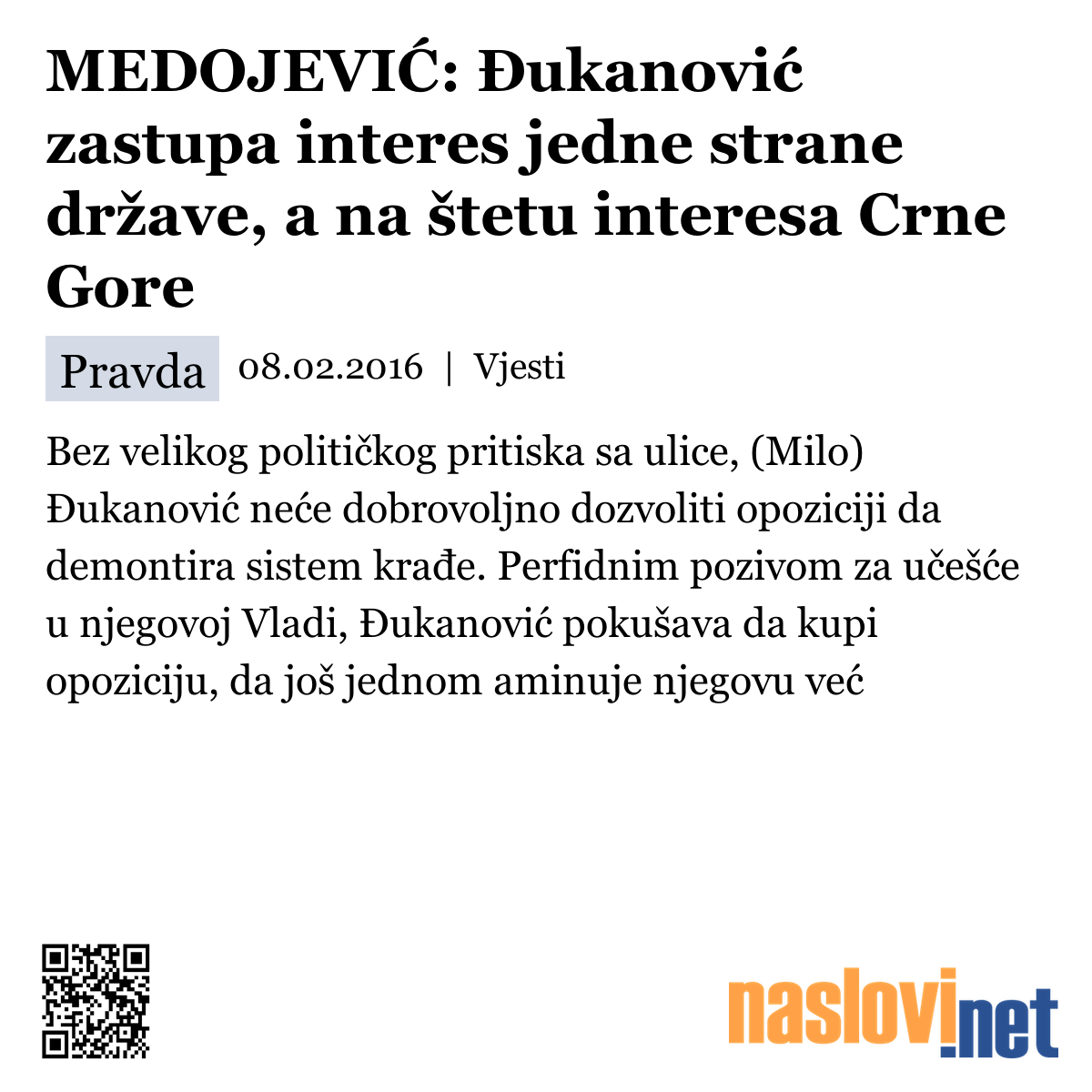 MEDOJEVIĆ: Đukanović zastupa interes jedne strane države, a na štetu interesa Crne Gore

Pravda 08.02.2016 | Vjesti

Bez velikog političkog pritiska sa ulice, (Milo) Đukanović neće dobrovoljno dozvoliti opoziciji da demontira sistem krađe. Perfidnim pozivom za učešće u njegovoj Vladi, Đukanović pokušava da kupi opoziciju, da još jednom aminuje njegovu već

naslovi.net